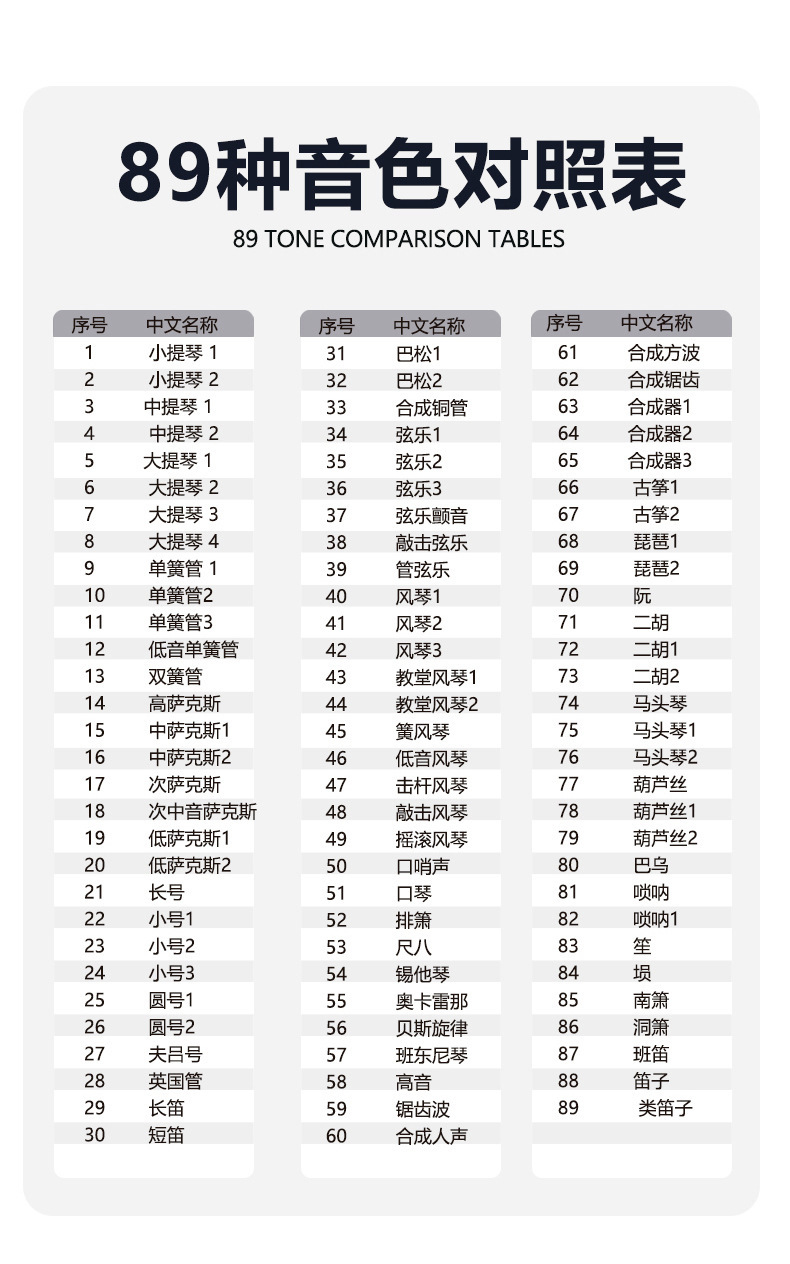 89种音色对照表

89 TONE COMPARISON TABLES

| 序号 | 中文名称 |
|---|---|
| 1 | 小提琴 1 |
| 2 | 小提琴 2 |
| 3 | 中提琴 1 |
| 4 | 中提琴 2 |
| 5 | 大提琴 1 |
| 6 | 大提琴 2 |
| 7 | 大提琴 3 |
| 8 | 大提琴 4 |
| 9 | 单簧管 1 |
| 10 | 单簧管2 |
| 11 | 单簧管3 |
| 12 | 低音单簧管 |
| 13 | 双簧管 |
| 14 | 高萨克斯 |
| 15 | 中萨克斯1 |
| 16 | 中萨克斯2 |
| 17 | 次萨克斯 |
| 18 | 次中音萨克斯 |
| 19 | 低萨克斯1 |
| 20 | 低萨克斯2 |
| 21 | 长号 |
| 22 | 小号1 |
| 23 | 小号2 |
| 24 | 小号3 |
| 25 | 圆号1 |
| 26 | 圆号2 |
| 27 | 夫吕号 |
| 28 | 英国管 |
| 29 | 长笛 |
| 30 | 短笛 |

| 序号 | 中文名称 |
|---|---|
| 31 | 巴松1 |
| 32 | 巴松2 |
| 33 | 合成铜管 |
| 34 | 弦乐1 |
| 35 | 弦乐2 |
| 36 | 弦乐3 |
| 37 | 弦乐颤音 |
| 38 | 敲击弦乐 |
| 39 | 管弦乐 |
| 40 | 风琴1 |
| 41 | 风琴2 |
| 42 | 风琴3 |
| 43 | 教堂风琴1 |
| 44 | 教堂风琴2 |
| 45 | 簧风琴 |
| 46 | 低音风琴 |
| 47 | 击杆风琴 |
| 48 | 敲击风琴 |
| 49 | 摇滚风琴 |
| 50 | 口哨声 |
| 51 | 口琴 |
| 52 | 排箫 |
| 53 | 尺八 |
| 54 | 锡他琴 |
| 55 | 奥卡雷那 |
| 56 | 贝斯旋律 |
| 57 | 班东尼琴 |
| 58 | 高音 |
| 59 | 锯齿波 |
| 60 | 合成人声 |

| 序号 | 中文名称 |
|---|---|
| 61 | 合成方波 |
| 62 | 合成锯齿 |
| 63 | 合成器1 |
| 64 | 合成器2 |
| 65 | 合成器3 |
| 66 | 古筝1 |
| 67 | 古筝2 |
| 68 | 琵琶1 |
| 69 | 琵琶2 |
| 70 | 阮 |
| 71 | 二胡 |
| 72 | 二胡1 |
| 73 | 二胡2 |
| 74 | 马头琴 |
| 75 | 马头琴1 |
| 76 | 马头琴2 |
| 77 | 葫芦丝 |
| 78 | 葫芦丝1 |
| 79 | 葫芦丝2 |
| 80 | 巴乌 |
| 81 | 唢呐 |
| 82 | 唢呐1 |
| 83 | 笙 |
| 84 | 埙 |
| 85 | 南箫 |
| 86 | 洞箫 |
| 87 | 班笛 |
| 88 | 笛子 |
| 89 | 类笛子 |